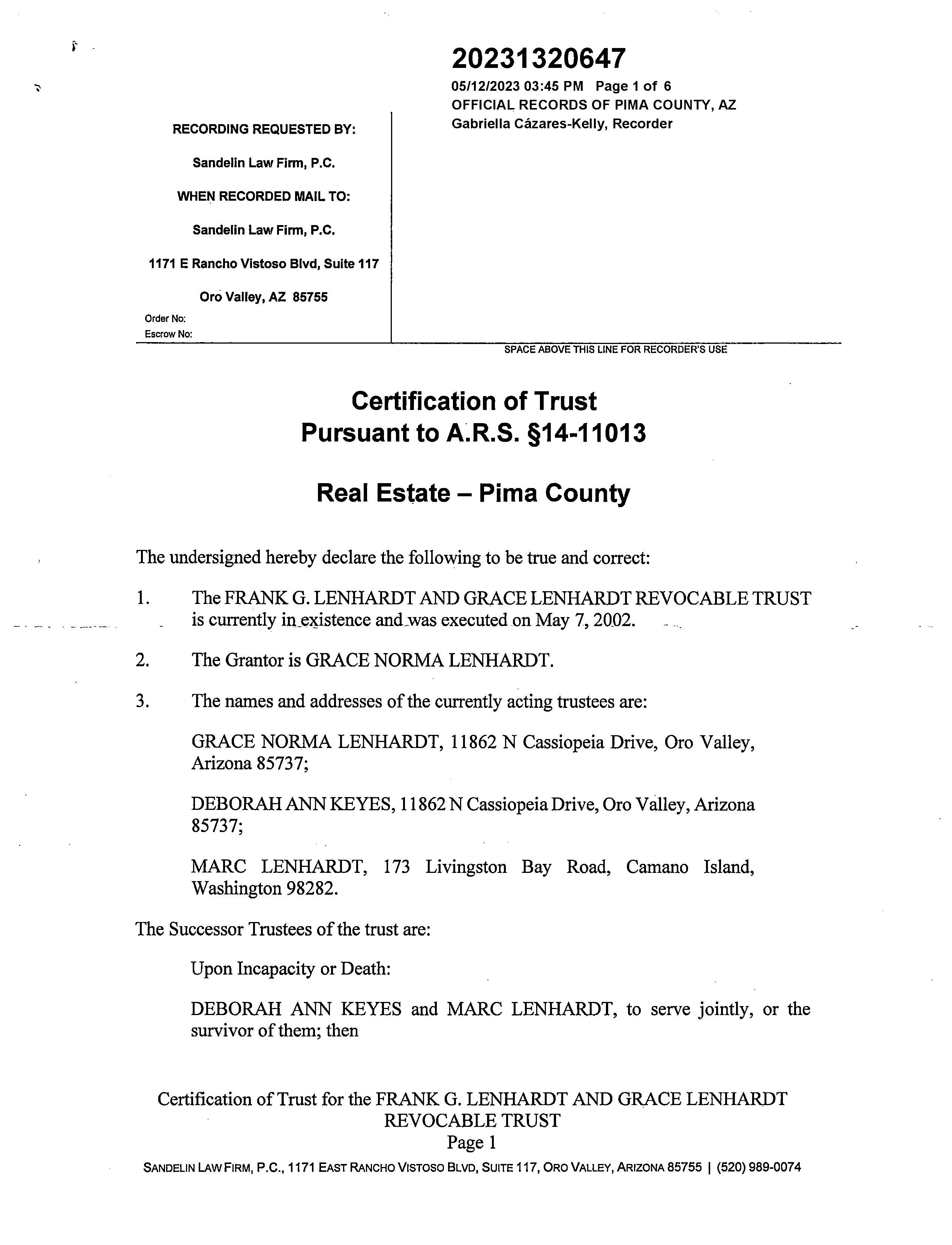 20231320647

05/12/2023 03:45 PM Page 1 of 6
OFFICIAL RECORDS OF PIMA COUNTY, AZ
Gabriella Cázares-Kelly, Recorder

RECORDING REQUESTED BY:

Sandelin Law Firm, P.C.

WHEN RECORDED MAIL TO:

Sandelin Law Firm, P.C.

1171 E Rancho Vistoso Blvd, Suite 117

Oro Valley, AZ 85755

Order No:
Escrow No:

SPACE ABOVE THIS LINE FOR RECORDER'S USE

Certification of Trust
Pursuant to A.R.S. §14-11013

Real Estate – Pima County

The undersigned hereby declare the following to be true and correct:

1. The FRANK G. LENHARDT AND GRACE LENHARDT REVOCABLE TRUST is currently in existence and was executed on May 7, 2002.

2. The Grantor is GRACE NORMA LENHARDT.

3. The names and addresses of the currently acting trustees are:

GRACE NORMA LENHARDT, 11862 N Cassiopeia Drive, Oro Valley, Arizona 85737;

DEBORAH ANN KEYES, 11862 N Cassiopeia Drive, Oro Valley, Arizona 85737;

MARC LENHARDT, 173 Livingston Bay Road, Camano Island, Washington 98282.

The Successor Trustees of the trust are:

Upon Incapacity or Death:

DEBORAH ANN KEYES and MARC LENHARDT, to serve jointly, or the survivor of them; then

Certification of Trust for the FRANK G. LENHARDT AND GRACE LENHARDT REVOCABLE TRUST
Page 1
SANDELIN LAW FIRM, P.C., 1171 EAST RANCHO VISTOSO BLVD, SUITE 117, ORO VALLEY, ARIZONA 85755 | (520) 989-0074